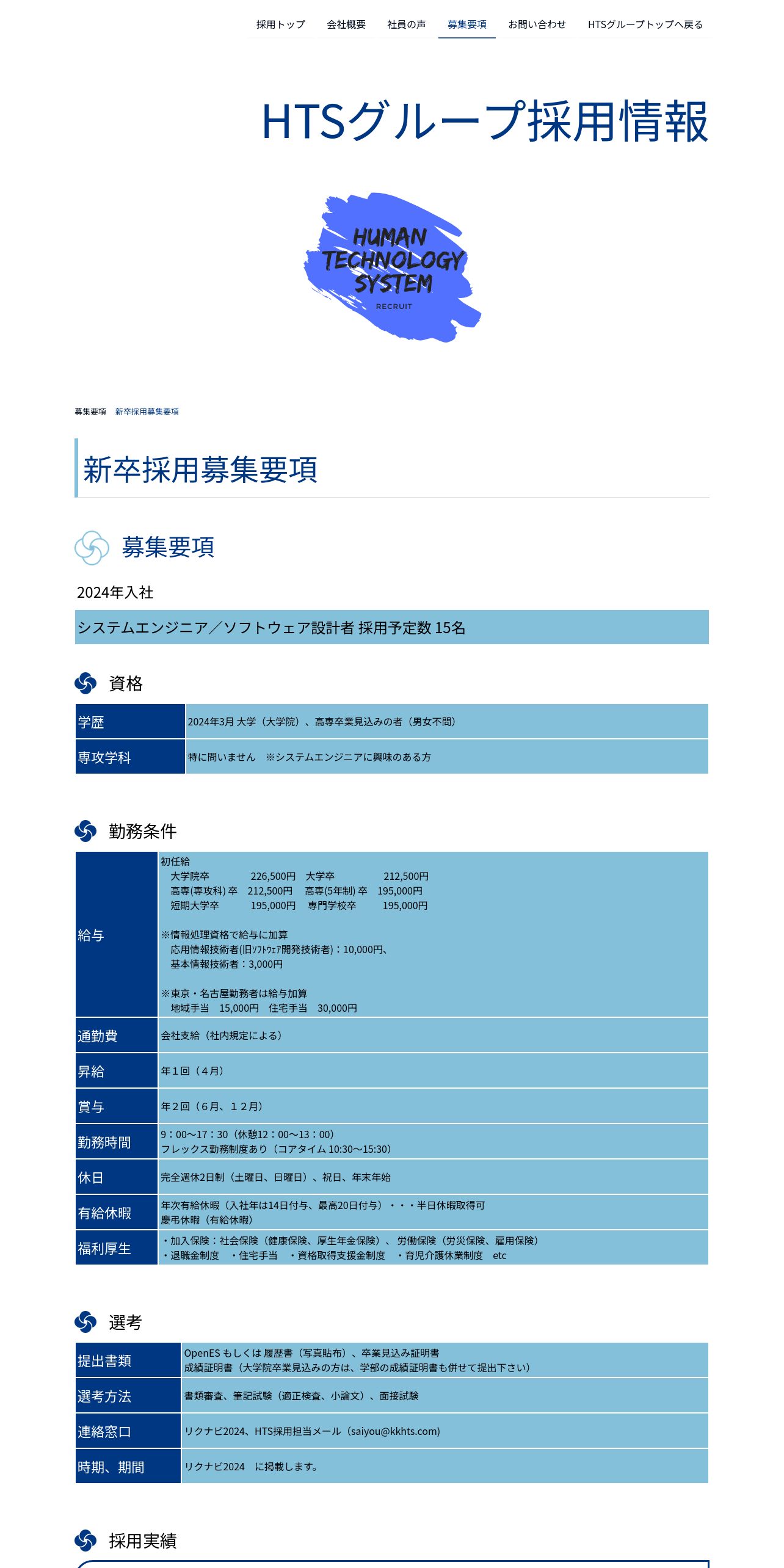 採用トップ　会社概要　社員の声　募集要項　お問い合わせ　HTSグループトップへ戻る

HTSグループ採用情報

HUMAN TECHNOLOGY SYSTEM
RECRUIT

募集要項　新卒採用募集要項

新卒採用募集要項

募集要項

2024年入社

システムエンジニア／ソフトウェア設計者 採用予定数 15名

資格

| 学歴 | 2024年3月 大学（大学院）、高専卒業見込みの者（男女不問） |
|---|---|
| 専攻学科 | 特に問いません　※システムエンジニアに興味のある方 |

勤務条件

| 給与 | 初任給<br>大学院卒　226,500円　大学卒　212,500円<br>高専(専攻科) 卒　212,500円　高専(5年制) 卒　195,000円<br>短期大学卒　195,000円　専門学校卒　195,000円<br><br>※情報処理資格で給与に加算<br>応用情報技術者(旧ｿﾌﾄｳｪｱ開発技術者)：10,000円、<br>基本情報技術者：3,000円<br><br>※東京・名古屋勤務者は給与加算<br>地域手当　15,000円　住宅手当　30,000円 |
|---|---|
| 通勤費 | 会社支給（社内規定による） |
| 昇給 | 年１回（４月） |
| 賞与 | 年２回（６月、１２月） |
| 勤務時間 | 9：00～17：30（休憩12：00～13：00）<br>フレックス勤務制度あり（コアタイム 10:30～15:30） |
| 休日 | 完全週休2日制（土曜日、日曜日）、祝日、年末年始 |
| 有給休暇 | 年次有給休暇（入社年は14日付与、最高20日付与）・・・半日休暇取得可<br>慶弔休暇（有給休暇） |
| 福利厚生 | ・加入保険：社会保険（健康保険、厚生年金保険）、労働保険（労災保険、雇用保険）<br>・退職金制度　・住宅手当　・資格取得支援金制度　・育児介護休業制度　etc |

選考

| 提出書類 | OpenES もしくは 履歴書（写真貼布）、卒業見込み証明書<br>成績証明書（大学院卒業見込みの方は、学部の成績証明書も併せて提出下さい） |
|---|---|
| 選考方法 | 書類審査、筆記試験（適正検査、小論文）、面接試験 |
| 連絡窓口 | リクナビ2024、HTS採用担当メール（saiyou@kkhts.com） |
| 時期、期間 | リクナビ2024　に掲載します。 |

採用実績